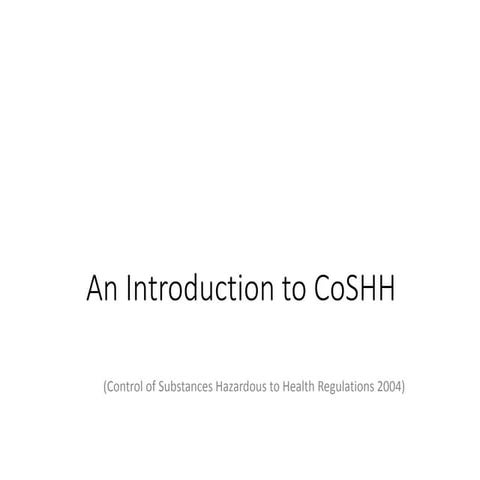 An Introduction to CoSHH

(Control of Substances Hazardous to Health Regulations 2004)